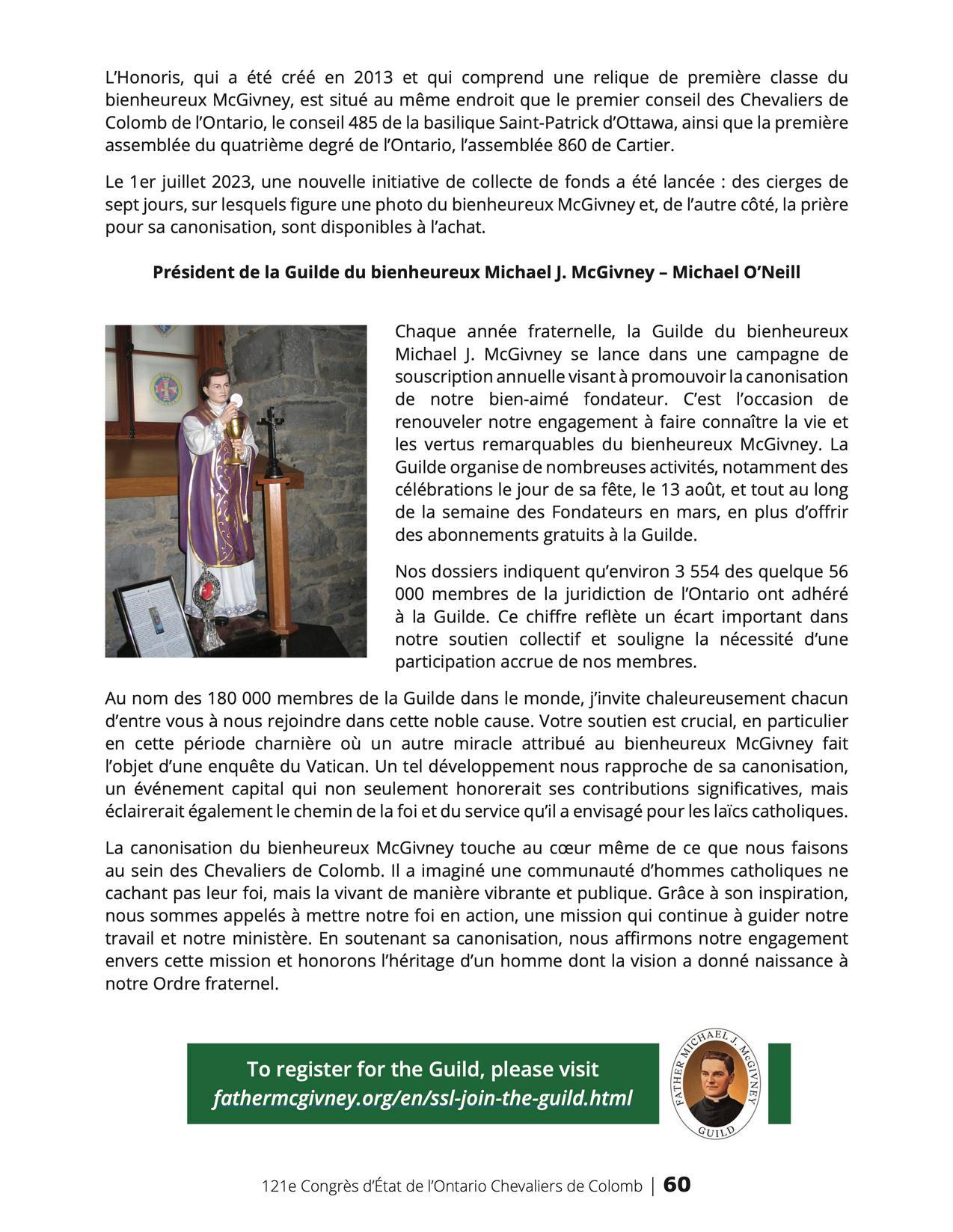 L'Honoris, qui a été créé en 2013 et qui comprend une relique de première classe du bienheureux McGivney, est situé au même endroit que le premier conseil des Chevaliers de Colomb de l'Ontario, le conseil 485 de la basilique Saint-Patrick d'Ottawa, ainsi que la première assemblée du quatrième degré de l'Ontario, l'assemblée 860 de Cartier.

Le 1er juillet 2023, une nouvelle initiative de collecte de fonds a été lancée : des cierges de sept jours, sur lesquels figure une photo du bienheureux McGivney et, de l'autre côté, la prière pour sa canonisation, sont disponibles à l'achat.

Président de la Guilde du bienheureux Michael J. McGivney – Michael O'Neill

Chaque année fraternelle, la Guilde du bienheureux Michael J. McGivney se lance dans une campagne de souscription annuelle visant à promouvoir la canonisation de notre bien-aimé fondateur. C'est l'occasion de renouveler notre engagement à faire connaître la vie et les vertus remarquables du bienheureux McGivney. La Guilde organise de nombreuses activités, notamment des célébrations le jour de sa fête, le 13 août, et tout au long de la semaine des Fondateurs en mars, en plus d'offrir des abonnements gratuits à la Guilde.

Nos dossiers indiquent qu'environ 3 554 des quelque 56 000 membres de la juridiction de l'Ontario ont adhéré à la Guilde. Ce chiffre reflète un écart important dans notre soutien collectif et souligne la nécessité d'une participation accrue de nos membres.

Au nom des 180 000 membres de la Guilde dans le monde, j'invite chaleureusement chacun d'entre vous à nous rejoindre dans cette noble cause. Votre soutien est crucial, en particulier en cette période charnière où un autre miracle attribué au bienheureux McGivney fait l'objet d'une enquête du Vatican. Un tel développement nous rapproche de sa canonisation, un événement capital qui non seulement honorerait ses contributions significatives, mais éclairerait également le chemin de la foi et du service qu'il a envisagé pour les laïcs catholiques.

La canonisation du bienheureux McGivney touche au cœur même de ce que nous faisons au sein des Chevaliers de Colomb. Il a imaginé une communauté d'hommes catholiques ne cachant pas leur foi, mais la vivant de manière vibrante et publique. Grâce à son inspiration, nous sommes appelés à mettre notre foi en action, une mission qui continue à guider notre travail et notre ministère. En soutenant sa canonisation, nous affirmons notre engagement envers cette mission et honorons l'héritage d'un homme dont la vision a donné naissance à notre Ordre fraternel.

To register for the Guild, please visit fathermcgivney.org/en/ssl-join-the-guild.html

FATHER MICHAEL J. McGIVNEY GUILD

121e Congrès d'État de l'Ontario Chevaliers de Colomb | 60